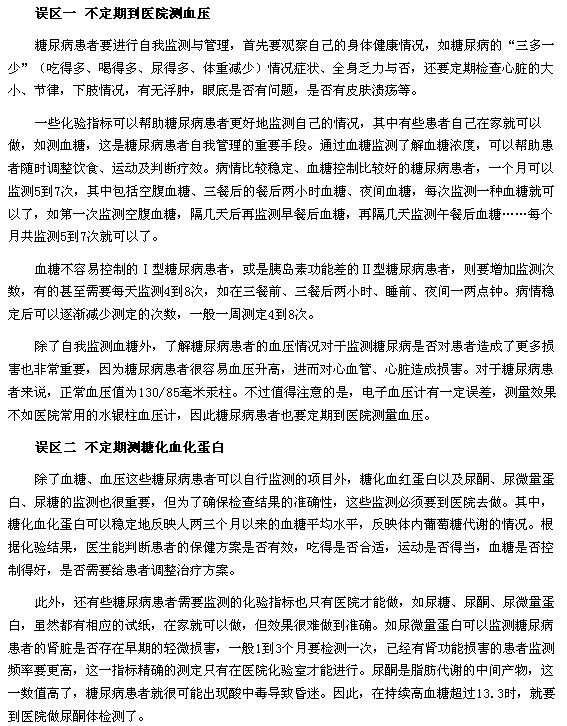 误区一 不定期到医院测血压

糖尿病患者要进行自我监测与管理，首先要观察自己的身体健康情况，如糖尿病的“三多一少”（吃得多、喝得多、尿得多、体重减少）情况症状、全身乏力与否，还要定期检查心脏的大小、节律，下肢情况，有无浮肿，眼底是否有问题，是否有皮肤溃疡等。

一些化验指标可以帮助糖尿病患者更好地监测自己的情况，其中有些患者自己在家就可以做，如测血糖，这是糖尿病患者自我管理的重要手段。通过血糖监测了解血糖浓度，可以帮助患者随时调整饮食、运动及判断疗效。病情比较稳定、血糖控制比较好的糖尿病患者，一个月可以监测5到7次，其中包括空腹血糖、三餐后的餐后两小时血糖、夜间血糖，每次监测一种血糖就可以了，如第一次监测空腹血糖，隔几天后再监测早餐后血糖，再隔几天监测午餐后血糖……每个月共监测5到7次就可以了。

血糖不容易控制的Ⅰ型糖尿病患者，或是胰岛素功能差的Ⅱ型糖尿病患者，则要增加监测次数，有的甚至需要每天监测4到8次，如在三餐前、三餐后两小时、睡前、夜间一两点钟。病情稳定后可以逐渐减少测定的次数，一般一周测定4到8次。

除了自我监测血糖外，了解糖尿病患者的血压情况对于监测糖尿病是否对患者造成了更多损害也非常重要，因为糖尿病患者很容易血压升高，进而对心血管、心脏造成损害。对于糖尿病患者来说，正常血压值为130/85毫米汞柱。不过值得注意的是，电子血压计有一定误差，测量效果不如医院常用的水银柱血压计，因此糖尿病患者也要定期到医院测量血压。

误区二 不定期测糖化血化蛋白

除了血糖、血压这些糖尿病患者可以自行监测的项目外，糖化血红蛋白以及尿酮、尿微量蛋白、尿糖的监测也很重要，但为了确保检查结果的准确性，这些监测必须要到医院去做。其中，糖化血化蛋白可以稳定地反映人两三个月以来的血糖平均水平，反映体内葡萄糖代谢的情况。根据化验结果，医生能判断患者的保健方案是否有效，吃得是否合适，运动是否得当，血糖是否控制得好，是否需要给患者调整治疗方案。

此外，还有些糖尿病患者需要监测的化验指标也只有医院才能做，如尿糖、尿酮、尿微量蛋白，虽然都有相应的试纸，在家就可以做，但效果很难做到准确。如尿微量蛋白可以监测糖尿病患者的肾脏是否存在早期的轻微损害，一般1到3个月要检测一次，已经有肾功能损害的患者监测频率要更高，这一指标精确的测定只有在医院化验室才能进行。尿酮是脂肪代谢的中间产物，这一数值高了，糖尿病患者就很可能出现酸中毒导致昏迷。因此，在持续高血糖超过13.3时，就要到医院做尿酮体检测了。